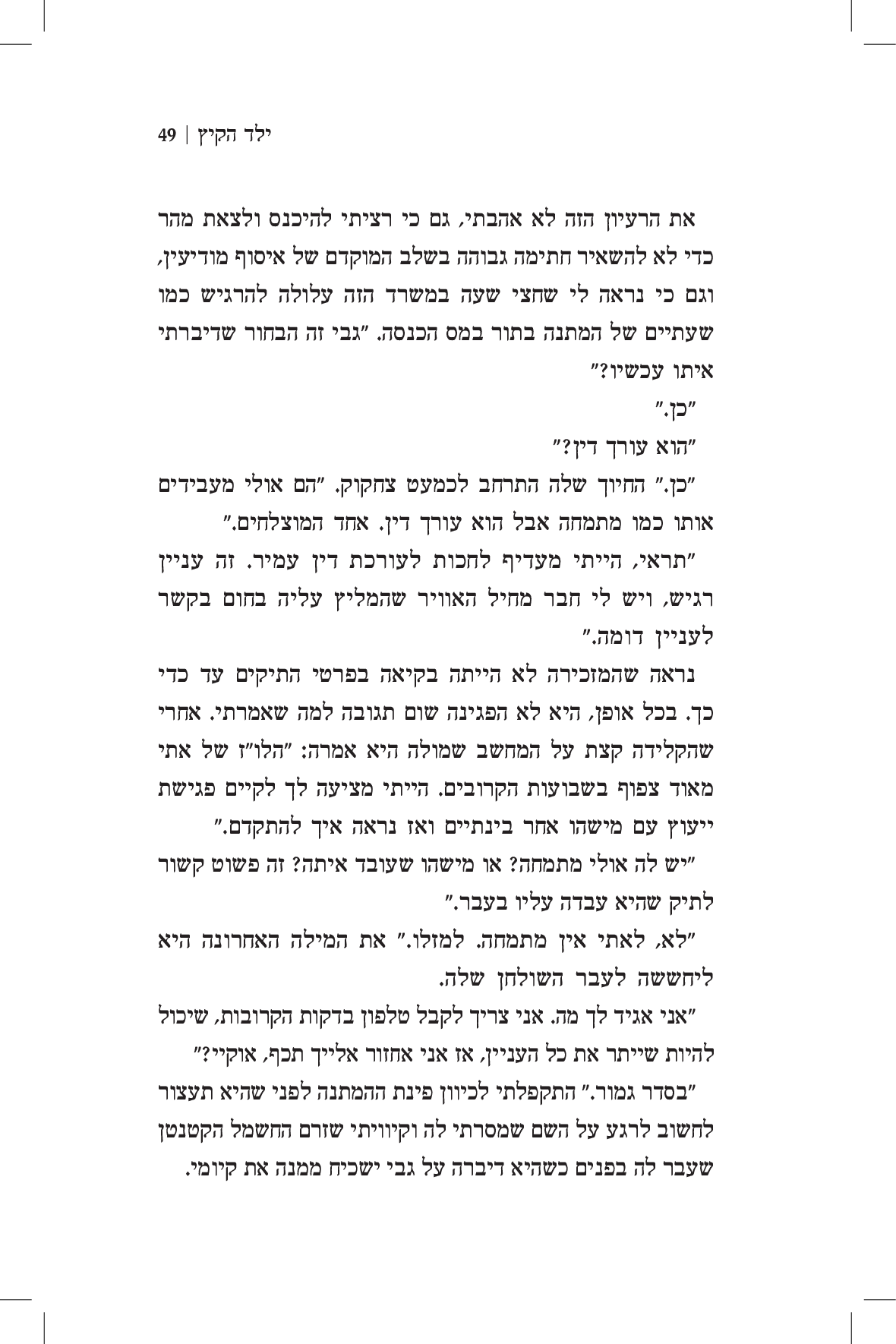 ילד הקיץ | 49

את הרעיון הזה לא אהבתי, גם כי רציתי להיכנס ולצאת מהר כדי לא להשאיר חתימה גבוהה בשלב המוקדם של איסוף מודיעין, וגם כי נראה לי שחצי שעה במשרד הזה עלולה להרגיש כמו שעתיים של המתנה בתור במס הכנסה. "גבי זה הבחור שדיברתי איתו עכשיו?"

"כן."

"הוא עורך דין?"

"כן." החיוך שלה התרחב לכמעט צחקוק. "הם אולי מעבידים אותו כמו מתמחה אבל הוא עורך דין. אחד המוצלחים."

"תראי, הייתי מעדיף לחכות לעורכת דין עמיר. זה עניין רגיש, ויש לי חבר מחיל האוויר שהמליץ עליה בחום בקשר לעניין דומה."

נראה שהמזכירה לא הייתה בקיאה בפרטי התיקים עד כדי כך. בכל אופן, היא לא הפגינה שום תגובה למה שאמרתי. אחרי שהקלידה קצת על המחשב שמולה היא אמרה: "הלו"ז של אתי מאוד צפוף בשבועות הקרובים. הייתי מציעה לך לקיים פגישת ייעוץ עם מישהו אחר בינתיים ואז נראה איך להתקדם."

"יש לה אולי מתמחה? או מישהו שעובד איתה? זה פשוט קשור לתיק שהיא עבדה עליו בעבר."

"לא, לאתי אין מתמחה. למזלו." את המילה האחרונה היא ליחששה לעבר השולחן שלה.

"אני אגיד לך מה. אני צריך לקבל טלפון בדקות הקרובות, שיכול להיות שייתר את כל העניין, אז אני אחזור אלייך תכף, אוקיי?"

"בסדר גמור." התקפלתי לכיוון פינת ההמתנה לפני שהיא תעצור לחשוב לרגע על השם שמסרתי לה וקיוויתי שזרם החשמל הקטנטן שעבר לה בפנים כשהיא דיברה על גבי ישכיח ממנה את קיומי.